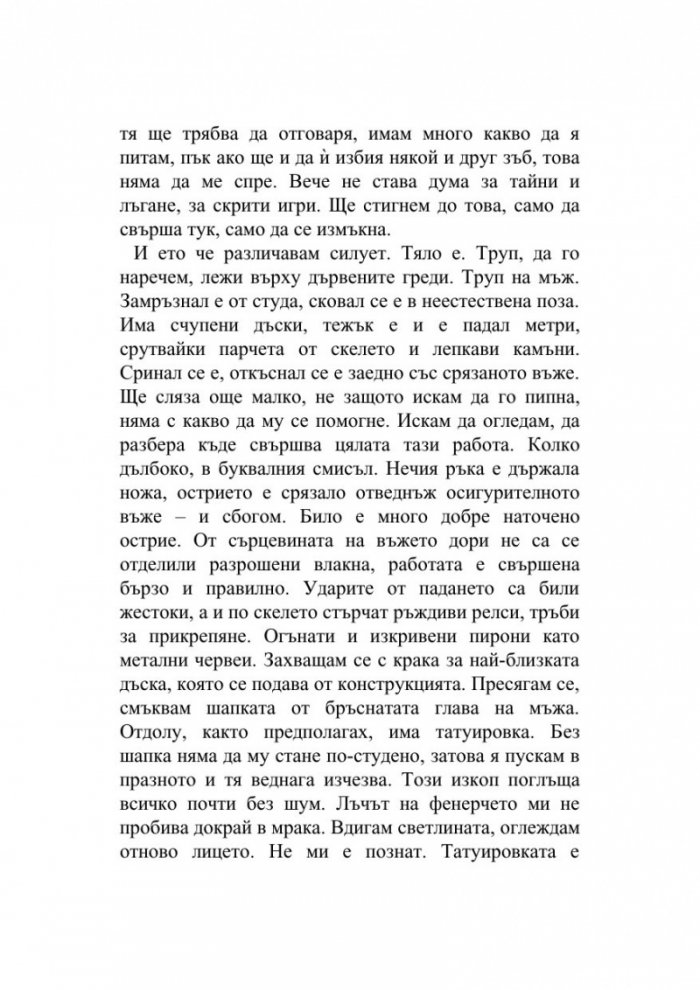 тя ще трябва да отговаря, имам много какво да я питам, пък ако ще и да ѝ избия някой и друг зъб, това няма да ме спре. Вече не става дума за тайни и лъгане, за скрити игри. Ще стигнем до това, само да свърша тук, само да се измъкна.

И ето че различавам силует. Тяло е. Труп, да го наречем, лежи върху дървените греди. Труп на мъж. Замръзнал е от студа, сковал се е в неестествена поза. Има счупени дъски, тежък е и е падал метри, срутвайки парчета от скелето и лепкави камъни. Сринал се е, откъснал се е заедно със срязаното въже. Ще сляза още малко, не защото искам да го пипна, няма с какво да му се помогне. Искам да огледам, да разбера къде свършва цялата тази работа. Колко дълбоко, в буквалния смисъл. Нечия ръка е държала ножа, острието е срязало отведнъж осигурителното въже – и сбогом. Било е много добре наточено острие. От сърцевината на въжето дори не са се отделили разрошени влакна, работата е свършена бързо и правилно. Ударите от падането са били жестоки, а и по скелето стърчат ръждиви релси, тръби за прикрепяне. Огънати и изкривени пирони като метални червеи. Захващам се с крака за най-близката дъска, която се подава от конструкцията. Пресягам се, смъквам шапката от бръснатата глава на мъжа. Отдолу, както предполагах, има татуировка. Без шапка няма да му стане по-студено, затова я пускам в празното и тя веднага изчезва. Този изкоп поглъща всичко почти без шум. Лъчът на фенерчето ми не пробива докрай в мрака. Вдигам светлината, оглеждам отново лицето. Не ми е познат. Татуировката е